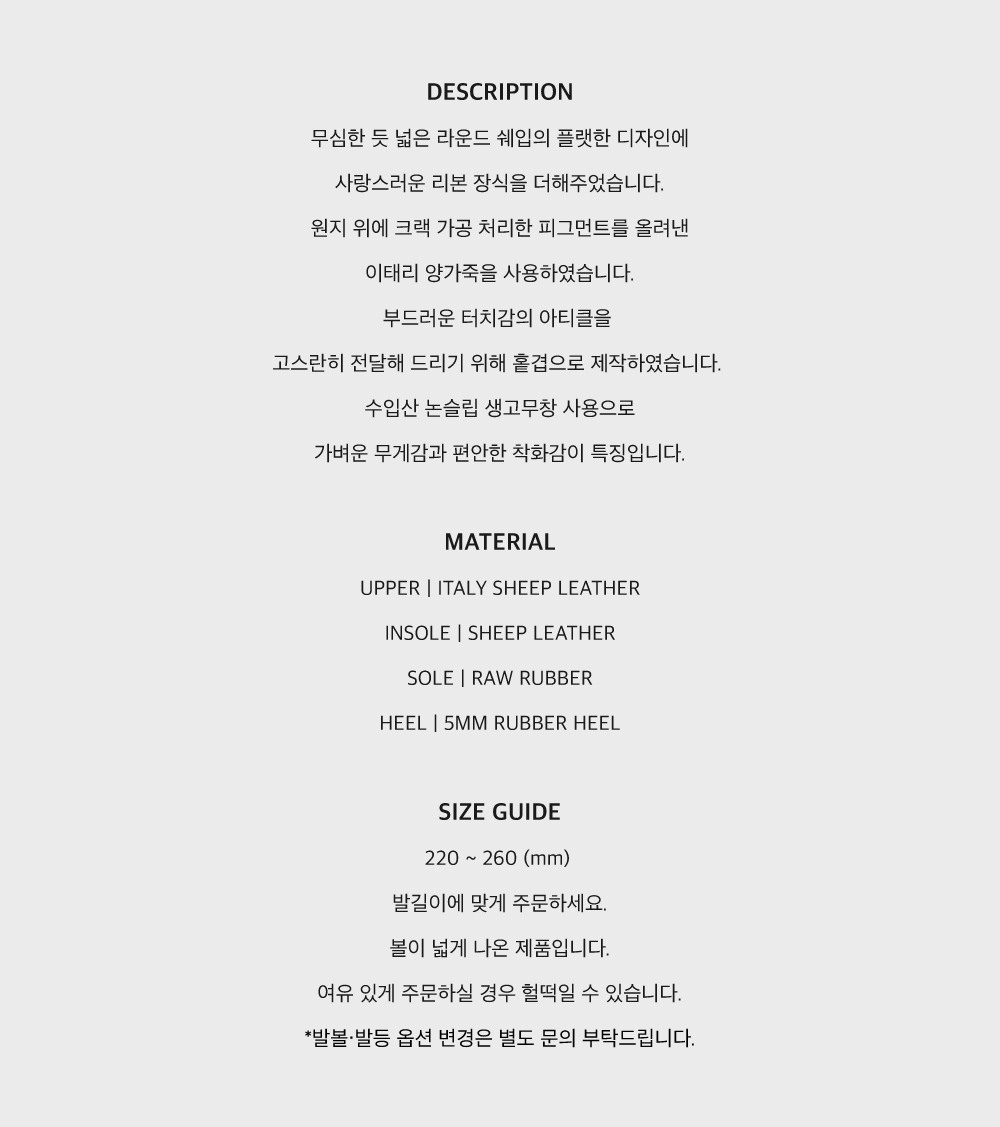 DESCRIPTION

무심한 듯 넓은 라운드 쉐입의 플랫한 디자인에

사랑스러운 리본 장식을 더해주었습니다.

원지 위에 크랙 가공 처리한 피그먼트를 올려낸

이태리 양가죽을 사용하였습니다.

부드러운 터치감의 아티클을

고스란히 전달해 드리기 위해 홑겹으로 제작하였습니다.

수입산 논슬립 생고무창 사용으로

가벼운 무게감과 편안한 착화감이 특징입니다.

MATERIAL

UPPER | ITALY SHEEP LEATHER

INSOLE | SHEEP LEATHER

SOLE | RAW RUBBER

HEEL | 5MM RUBBER HEEL

SIZE GUIDE

220 ~ 260 (mm)

발길이에 맞게 주문하세요.

볼이 넓게 나온 제품입니다.

여유 있게 주문하실 경우 헐떡일 수 있습니다.

*발볼·발등 옵션 변경은 별도 문의 부탁드립니다.